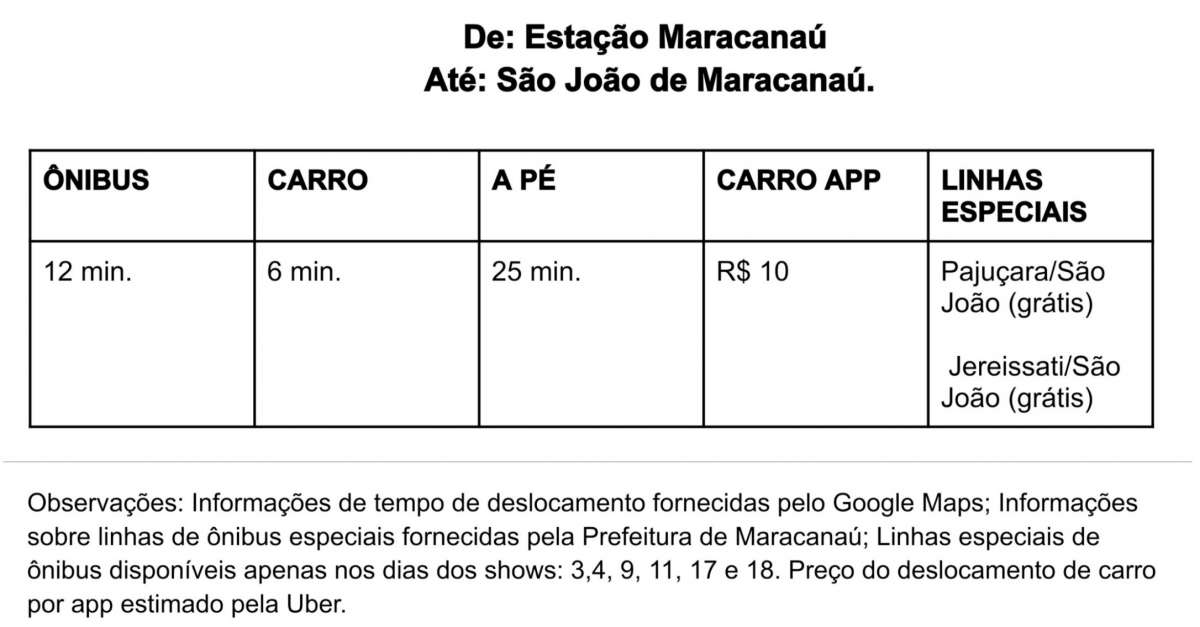 De: Estação Maracanaú
Até: São João de Maracanaú.

| ÔNIBUS | CARRO | A PÉ | CARRO APP | LINHAS ESPECIAIS |
|---|---|---|---|---|
| 12 min. | 6 min. | 25 min. | R$ 10 | Pajuçara/São João (grátis) Jereissati/São João (grátis) |

Observações: Informações de tempo de deslocamento fornecidas pelo Google Maps; Informações sobre linhas de ônibus especiais fornecidas pela Prefeitura de Maracanaú; Linhas especiais de ônibus disponíveis apenas nos dias dos shows: 3,4, 9, 11, 17 e 18. Preço do deslocamento de carro por app estimado pela Uber.